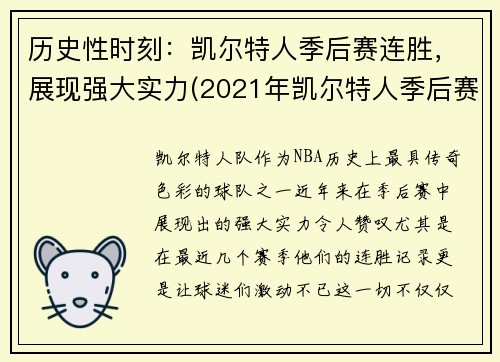 历史性时刻：凯尔特人季后赛连胜，展现强大实力(2021年凯尔特人季后赛

凯尔特人队作为NBA历史上最具传奇色彩的球队之一近年来在季后赛中展现出的强大实力令人赞叹尤其是在最近几个赛季他们的连胜记录更是让球迷们激动不已这一切不仅仅